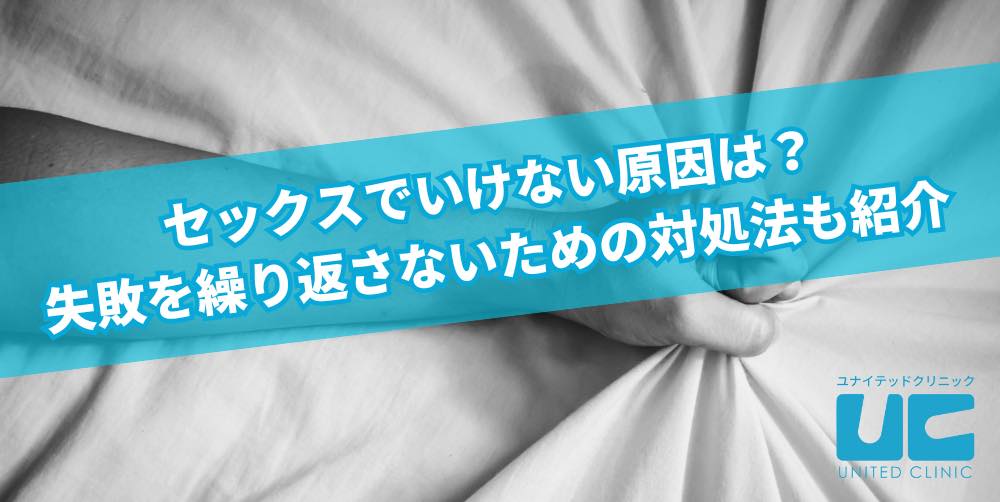 セックスでいけない原因は？
失敗を繰り返さないための対処法も紹介

ユナイテッドクリニック
UC
UNITED CLINIC